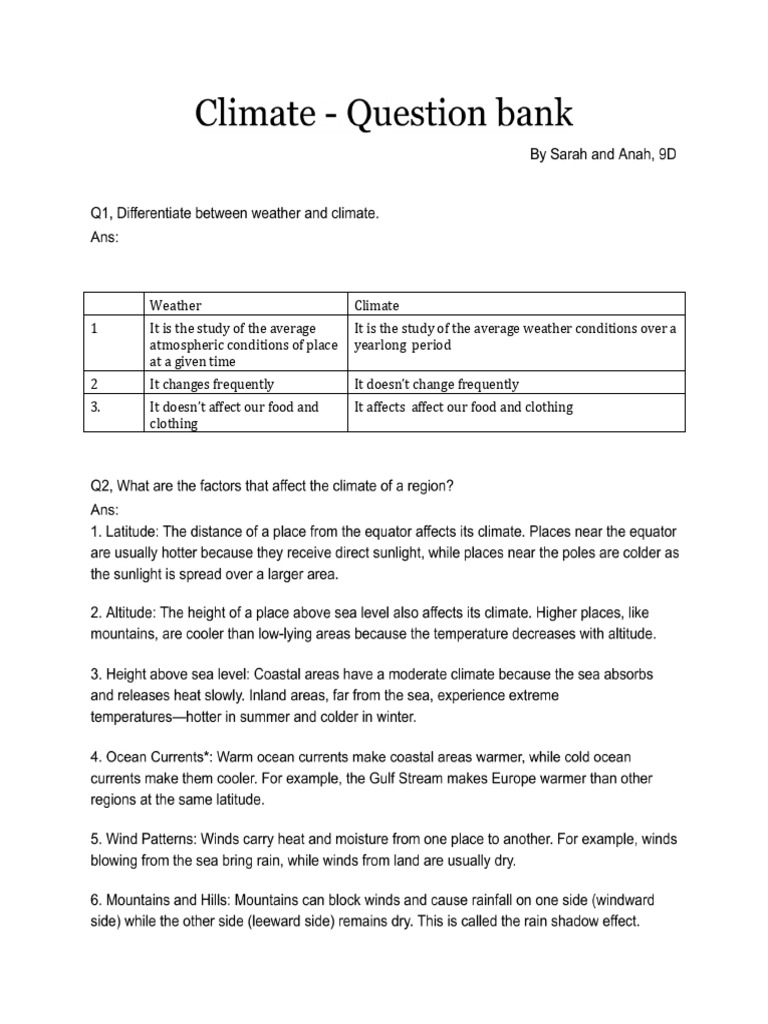 Climate - Question bank

By Sarah and Anah, 9D

Q1, Differentiate between weather and climate.
Ans:

|  | Weather | Climate |
|---|---|---|
| 1 | It is the study of the average atmospheric conditions of place at a given time | It is the study of the average weather conditions over a yearlong period |
| 2 | It changes frequently | It doesn't change frequently |
| 3. | It doesn't affect our food and clothing | It affects  affect our food and clothing |

Q2, What are the factors that affect the climate of a region?
Ans:
1. Latitude: The distance of a place from the equator affects its climate. Places near the equator are usually hotter because they receive direct sunlight, while places near the poles are colder as the sunlight is spread over a larger area.

2. Altitude: The height of a place above sea level also affects its climate. Higher places, like mountains, are cooler than low-lying areas because the temperature decreases with altitude.

3. Height above sea level: Coastal areas have a moderate climate because the sea absorbs and releases heat slowly. Inland areas, far from the sea, experience extreme temperatures—hotter in summer and colder in winter.

4. Ocean Currents*: Warm ocean currents make coastal areas warmer, while cold ocean currents make them cooler. For example, the Gulf Stream makes Europe warmer than other regions at the same latitude.

5. Wind Patterns: Winds carry heat and moisture from one place to another. For example, winds blowing from the sea bring rain, while winds from land are usually dry.

6. Mountains and Hills: Mountains can block winds and cause rainfall on one side (windward side) while the other side (leeward side) remains dry. This is called the rain shadow effect.